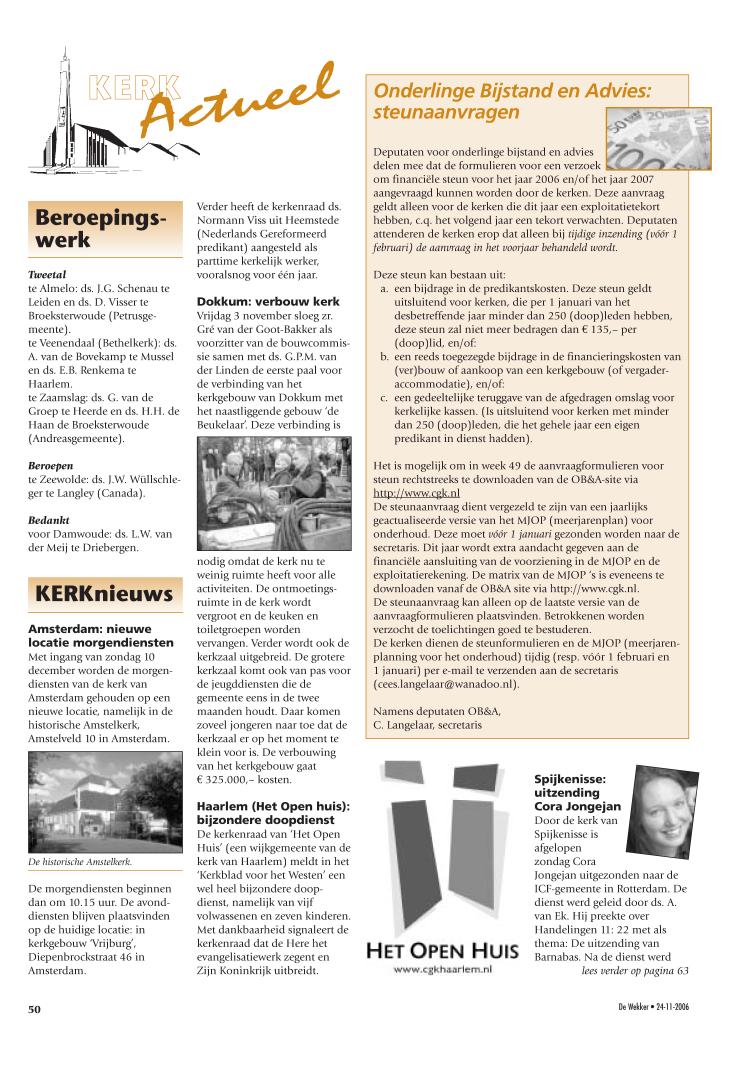 KERK Actueel

Beroepingswerk

Tweetal
te Almelo: ds. J.G. Schenau te Leiden en ds. D. Visser te Broeksterwoude (Petrusgemeente).
te Veenendaal (Bethelkerk): ds. A. van de Bovekamp te Mussel en ds. E.B. Renkema te Haarlem.
te Zaamslag: ds. G. van de Groep te Heerde en ds. H.H. de Haan de Broeksterwoude (Andreasgemeente).

Beroepen
te Zeewolde: ds. J.W. Wüllschleger te Langley (Canada).

Bedankt
voor Damwoude: ds. L.W. van der Meij te Driebergen.

KERKnieuws

Amsterdam: nieuwe locatie morgendiensten
Met ingang van zondag 10 december worden de morgendiensten van de kerk van Amsterdam gehouden op een nieuwe locatie, namelijk in de historische Amstelkerk, Amstelveld 10 in Amsterdam.

De historische Amstelkerk.

De morgendiensten beginnen dan om 10.15 uur. De avonddiensten blijven plaatsvinden op de huidige locatie: in kerkgebouw 'Vrijburg', Diepenbrockstraat 46 in Amsterdam.

Verder heeft de kerkenraad ds. Normann Viss uit Heemstede (Nederlands Gereformeerd predikant) aangesteld als parttime kerkelijk werker, vooralsnog voor één jaar.

Dokkum: verbouw kerk
Vrijdag 3 november sloeg zr. Gré van der Goot-Bakker als voorzitter van de bouwcommissie samen met ds. G.P.M. van der Linden de eerste paal voor de verbinding van het kerkgebouw van Dokkum met het naastliggende gebouw 'de Beukelaar'. Deze verbinding is nodig omdat de kerk nu te weinig ruimte heeft voor alle activiteiten. De ontmoetingsruimte in de kerk wordt vergroot en de keuken en toiletgroepen worden vervangen. Verder wordt ook de kerkzaal uitgebreid. De grotere kerkzaal komt ook van pas voor de jeugddiensten die de gemeente eens in de twee maanden houdt. Daar komen zoveel jongeren naar toe dat de kerkzaal er op het moment te klein voor is. De verbouwing van het kerkgebouw gaat € 325.000,– kosten.

Haarlem (Het Open huis): bijzondere doopdienst
De kerkenraad van 'Het Open Huis' (een wijkgemeente van de kerk van Haarlem) meldt in het 'Kerkblad voor het Westen' een wel heel bijzondere doopdienst, namelijk van vijf volwassenen en zeven kinderen. Met dankbaarheid signaleert de kerkenraad dat de Here het evangelisatiewerk zegent en Zijn Koninkrijk uitbreidt.

Onderlinge Bijstand en Advies: steunaanvragen

Deputaten voor onderlinge bijstand en advies delen mee dat de formulieren voor een verzoek om financiële steun voor het jaar 2006 en/of het jaar 2007 aangevraagd kunnen worden door de kerken. Deze aanvraag geldt alleen voor de kerken die dit jaar een exploitatietekort hebben, c.q. het volgend jaar een tekort verwachten. Deputaten attenderen de kerken erop dat alleen bij tijdige inzending (vóór 1 februari) de aanvraag in het voorjaar behandeld wordt.

Deze steun kan bestaan uit:
a. een bijdrage in de predikantskosten. Deze steun geldt uitsluitend voor kerken, die per 1 januari van het desbetreffende jaar minder dan 250 (doop)leden hebben, deze steun zal niet meer bedragen dan € 135,– per (doop)lid, en/of:
b. een reeds toegezegde bijdrage in de financieringskosten van (ver)bouw of aankoop van een kerkgebouw (of vergaderaccommodatie), en/of:
c. een gedeeltelijke teruggave van de afgedragen omslag voor kerkelijke kassen. (Is uitsluitend voor kerken met minder dan 250 (doop)leden, die het gehele jaar een eigen predikant in dienst hadden).

Het is mogelijk om in week 49 de aanvraagformulieren voor steun rechtstreeks te downloaden van de OB&A-site via http://www.cgk.nl
De steunaanvraag dient vergezeld te zijn van een jaarlijks geactualiseerde versie van het MJOP (meerjarenplan) voor onderhoud. Deze moet vóór 1 januari gezonden worden naar de secretaris. Dit jaar wordt extra aandacht gegeven aan de financiële aansluiting van de voorziening in de MJOP en de exploitatierekening. De matrix van de MJOP 's is eveneens te downloaden vanaf de OB&A site via http://www.cgk.nl.
De steunaanvraag kan alleen op de laatste versie van de aanvraagformulieren plaatsvinden. Betrokkenen worden verzocht de toelichtingen goed te bestuderen.
De kerken dienen de steunformulieren en de MJOP (meerjarenplanning voor het onderhoud) tijdig (resp. vóór 1 februari en 1 januari) per e-mail te verzenden aan de secretaris (cees.langelaar@wanadoo.nl).

Namens deputaten OB&A,
C. Langelaar, secretaris

HET OPEN HUIS
www.cgkhaarlem.nl

Spijkenisse: uitzending Cora Jongejan
Door de kerk van Spijkenisse is afgelopen zondag Cora Jongejan uitgezonden naar de ICF-gemeente in Rotterdam. De dienst werd geleid door ds. A. van Ek. Hij preekte over Handelingen 11: 22 met als thema: De uitzending van Barnabas. Na de dienst werd
lees verder op pagina 63

50

De Wekker • 24-11-2006